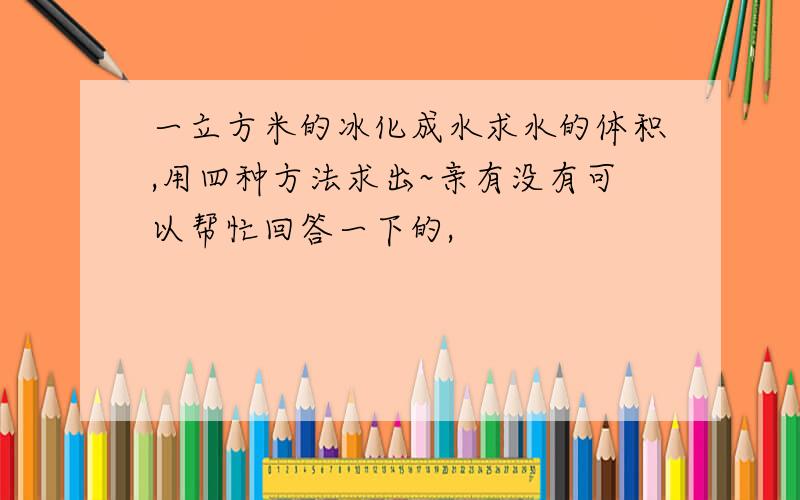 一立方米的冰化成水求水的体积,用四种方法求出~亲有没有可以帮忙回答一下的,